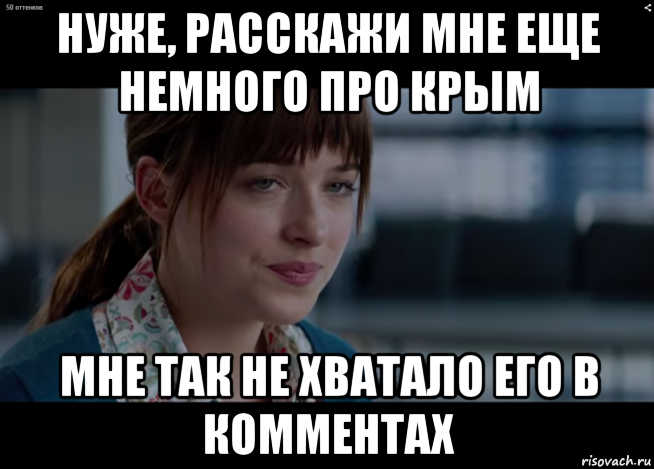 50 оттенков

НУЖЕ, РАССКАЖИ МНЕ ЕЩЕ НЕМНОГО ПРО КРЫМ

МНЕ ТАК НЕ ХВАТАЛО ЕГО В КОММЕНТАХ

risovach.ru